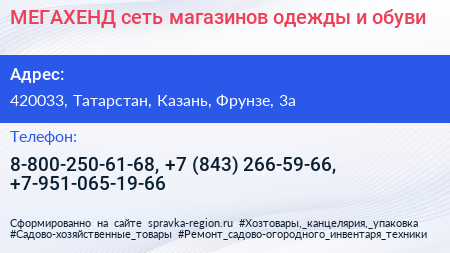 МЕГАХЕНД сеть магазинов одежды и обуви

Адрес:

420033, Татарстан, Казань, Фрунзе, 3а

Телефон:

8-800-250-61-68, +7 (843) 266-59-66, +7-951-065-19-66

Сформированно на сайте spravka-region.ru #Хозтовары,_канцелярия,_упаковка #Садово-хозяйственные_товары #Ремонт_садово-огородного_инвентаря_техники